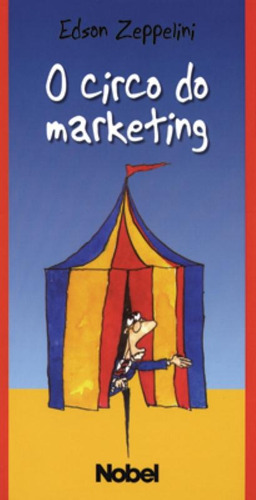 Edson Zeppelini

O circo do marketing

Nobel